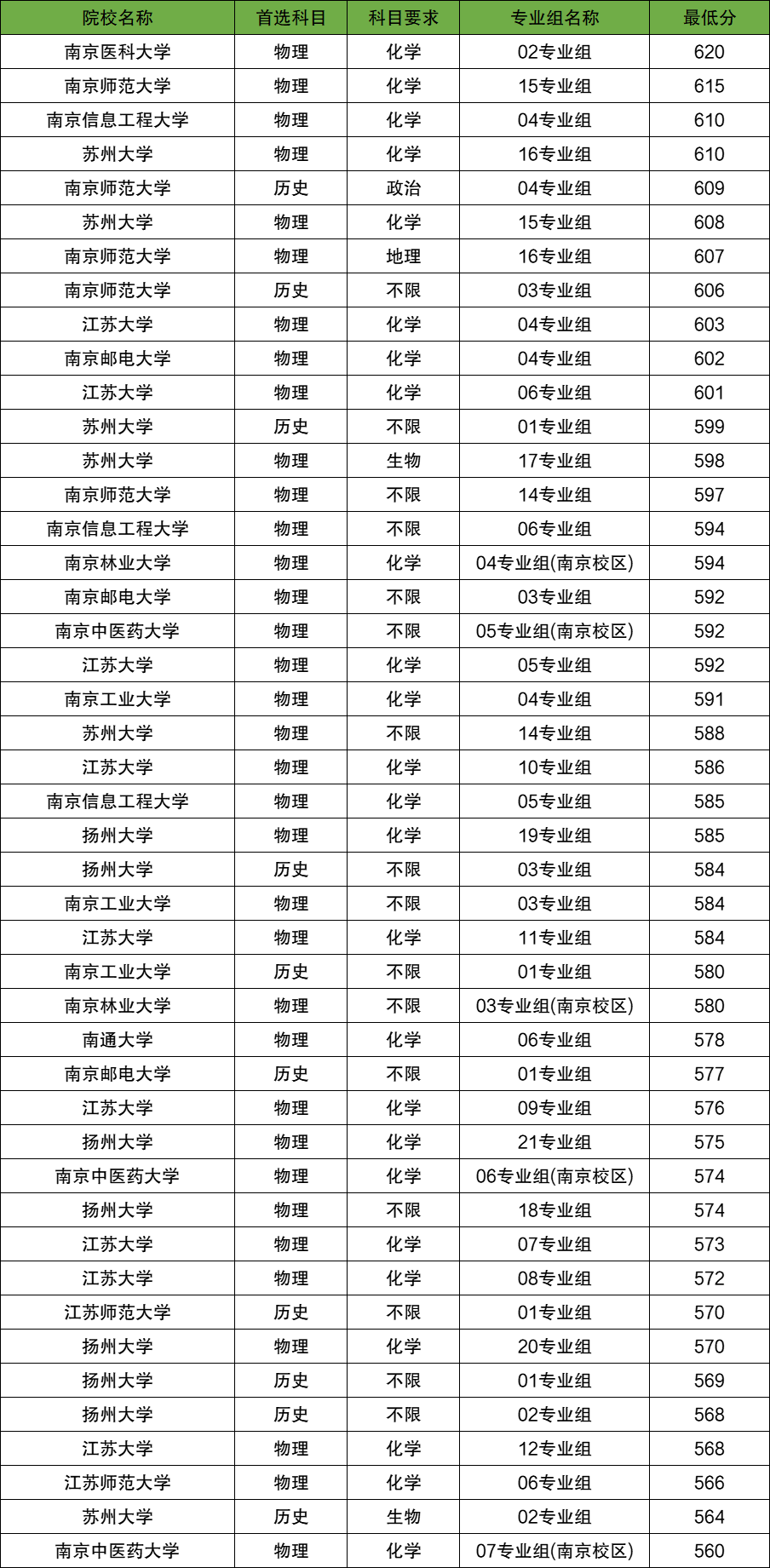 | 院校名称 | 首选科目 | 科目要求 | 专业组名称 | 最低分 |
|---|---|---|---|---|
| 南京医科大学 | 物理 | 化学 | 02专业组 | 620 |
| 南京师范大学 | 物理 | 化学 | 15专业组 | 615 |
| 南京信息工程大学 | 物理 | 化学 | 04专业组 | 610 |
| 苏州大学 | 物理 | 化学 | 16专业组 | 610 |
| 南京师范大学 | 历史 | 政治 | 04专业组 | 609 |
| 苏州大学 | 物理 | 化学 | 15专业组 | 608 |
| 南京师范大学 | 物理 | 地理 | 16专业组 | 607 |
| 南京师范大学 | 历史 | 不限 | 03专业组 | 606 |
| 江苏大学 | 物理 | 化学 | 04专业组 | 603 |
| 南京邮电大学 | 物理 | 化学 | 04专业组 | 602 |
| 江苏大学 | 物理 | 化学 | 06专业组 | 601 |
| 苏州大学 | 历史 | 不限 | 01专业组 | 599 |
| 苏州大学 | 物理 | 生物 | 17专业组 | 598 |
| 南京师范大学 | 物理 | 不限 | 14专业组 | 597 |
| 南京信息工程大学 | 物理 | 不限 | 06专业组 | 594 |
| 南京林业大学 | 物理 | 化学 | 04专业组(南京校区) | 594 |
| 南京邮电大学 | 物理 | 不限 | 03专业组 | 592 |
| 南京中医药大学 | 物理 | 不限 | 05专业组(南京校区) | 592 |
| 江苏大学 | 物理 | 化学 | 05专业组 | 592 |
| 南京工业大学 | 物理 | 化学 | 04专业组 | 591 |
| 苏州大学 | 物理 | 不限 | 14专业组 | 588 |
| 江苏大学 | 物理 | 化学 | 10专业组 | 586 |
| 南京信息工程大学 | 物理 | 化学 | 05专业组 | 585 |
| 扬州大学 | 物理 | 化学 | 19专业组 | 585 |
| 扬州大学 | 历史 | 不限 | 03专业组 | 584 |
| 南京工业大学 | 物理 | 不限 | 03专业组 | 584 |
| 江苏大学 | 物理 | 化学 | 11专业组 | 584 |
| 南京工业大学 | 历史 | 不限 | 01专业组 | 580 |
| 南京林业大学 | 物理 | 不限 | 03专业组(南京校区) | 580 |
| 南通大学 | 物理 | 化学 | 06专业组 | 578 |
| 南京邮电大学 | 历史 | 不限 | 01专业组 | 577 |
| 江苏大学 | 物理 | 化学 | 09专业组 | 576 |
| 扬州大学 | 物理 | 化学 | 21专业组 | 575 |
| 南京中医药大学 | 物理 | 化学 | 06专业组(南京校区) | 574 |
| 扬州大学 | 物理 | 不限 | 18专业组 | 574 |
| 江苏大学 | 物理 | 化学 | 07专业组 | 573 |
| 江苏大学 | 物理 | 化学 | 08专业组 | 572 |
| 江苏师范大学 | 历史 | 不限 | 01专业组 | 570 |
| 扬州大学 | 物理 | 化学 | 20专业组 | 570 |
| 扬州大学 | 历史 | 不限 | 01专业组 | 569 |
| 扬州大学 | 历史 | 不限 | 02专业组 | 568 |
| 江苏大学 | 物理 | 化学 | 12专业组 | 568 |
| 江苏师范大学 | 物理 | 化学 | 06专业组 | 566 |
| 苏州大学 | 历史 | 生物 | 02专业组 | 564 |
| 南京中医药大学 | 物理 | 化学 | 07专业组(南京校区) | 560 |